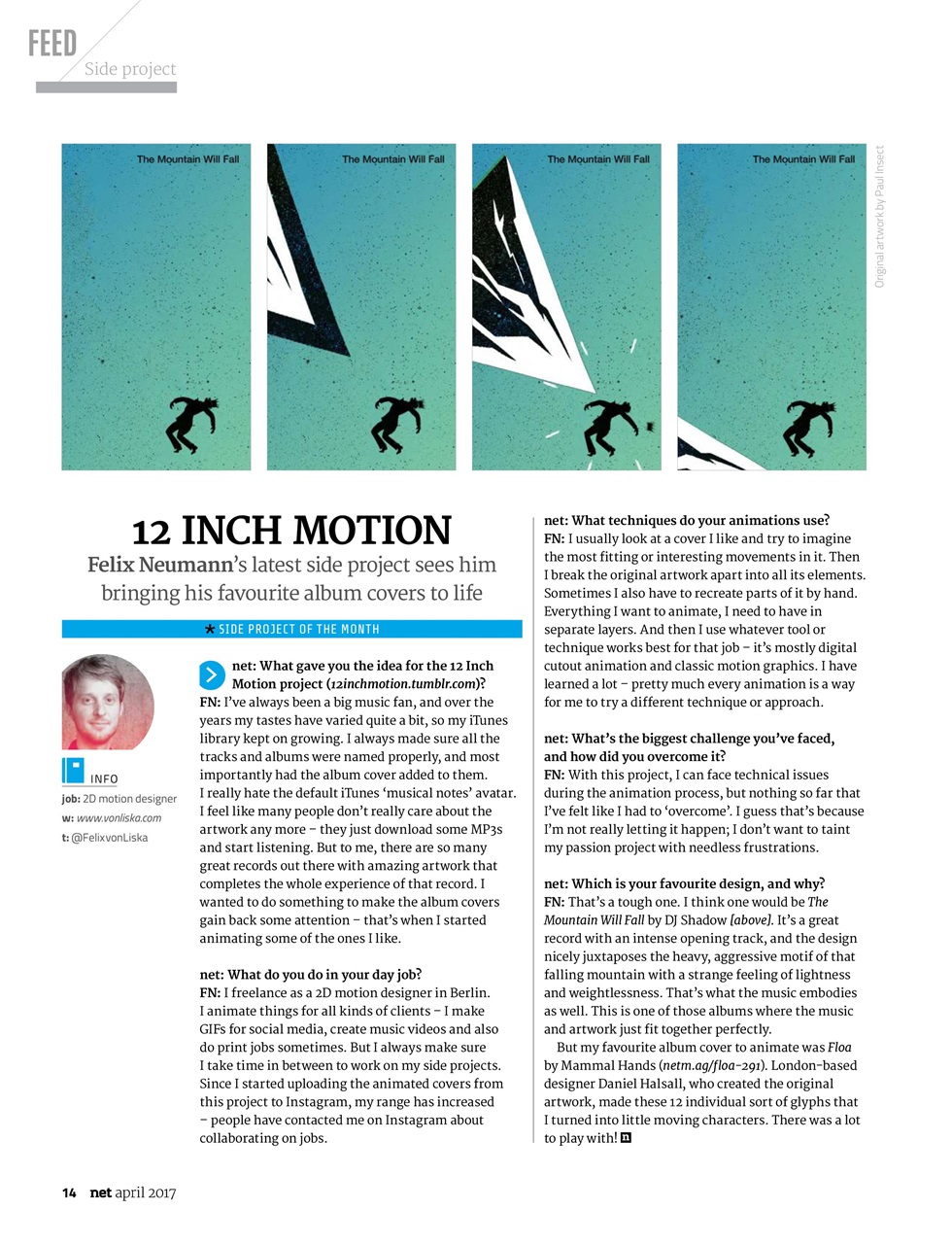 FEED
Side project

The Mountain Will Fall

The Mountain Will Fall

The Mountain Will Fall

The Mountain Will Fall

Original artwork by Paul Insect

12 INCH MOTION

Felix Neumann's latest side project sees him bringing his favourite album covers to life

SIDE PROJECT OF THE MONTH

INFO
job: 2D motion designer
w: www.vonliska.com
t: @FelixvonLiska

net: What gave you the idea for the 12 Inch Motion project (12inchmotion.tumblr.com)?
FN: I've always been a big music fan, and over the years my tastes have varied quite a bit, so my iTunes library kept on growing. I always made sure all the tracks and albums were named properly, and most importantly had the album cover added to them. I really hate the default iTunes 'musical notes' avatar. I feel like many people don't really care about the artwork any more – they just download some MP3s and start listening. But to me, there are so many great records out there with amazing artwork that completes the whole experience of that record. I wanted to do something to make the album covers gain back some attention – that's when I started animating some of the ones I like.

net: What do you do in your day job?
FN: I freelance as a 2D motion designer in Berlin. I animate things for all kinds of clients – I make GIFs for social media, create music videos and also do print jobs sometimes. But I always make sure I take time in between to work on my side projects. Since I started uploading the animated covers from this project to Instagram, my range has increased – people have contacted me on Instagram about collaborating on jobs.

net: What techniques do your animations use?
FN: I usually look at a cover I like and try to imagine the most fitting or interesting movements in it. Then I break the original artwork apart into all its elements. Sometimes I also have to recreate parts of it by hand. Everything I want to animate, I need to have in separate layers. And then I use whatever tool or technique works best for that job – it's mostly digital cutout animation and classic motion graphics. I have learned a lot – pretty much every animation is a way for me to try a different technique or approach.

net: What's the biggest challenge you've faced, and how did you overcome it?
FN: With this project, I can face technical issues during the animation process, but nothing so far that I've felt like I had to 'overcome'. I guess that's because I'm not really letting it happen; I don't want to taint my passion project with needless frustrations.

net: Which is your favourite design, and why?
FN: That's a tough one. I think one would be The Mountain Will Fall by DJ Shadow [above]. It's a great record with an intense opening track, and the design nicely juxtaposes the heavy, aggressive motif of that falling mountain with a strange feeling of lightness and weightlessness. That's what the music embodies as well. This is one of those albums where the music and artwork just fit together perfectly.
But my favourite album cover to animate was Floa by Mammal Hands (netm.ag/floa-291). London-based designer Daniel Halsall, who created the original artwork, made these 12 individual sort of glyphs that I turned into little moving characters. There was a lot to play with!

14 net april 2017